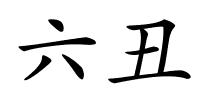 六丑